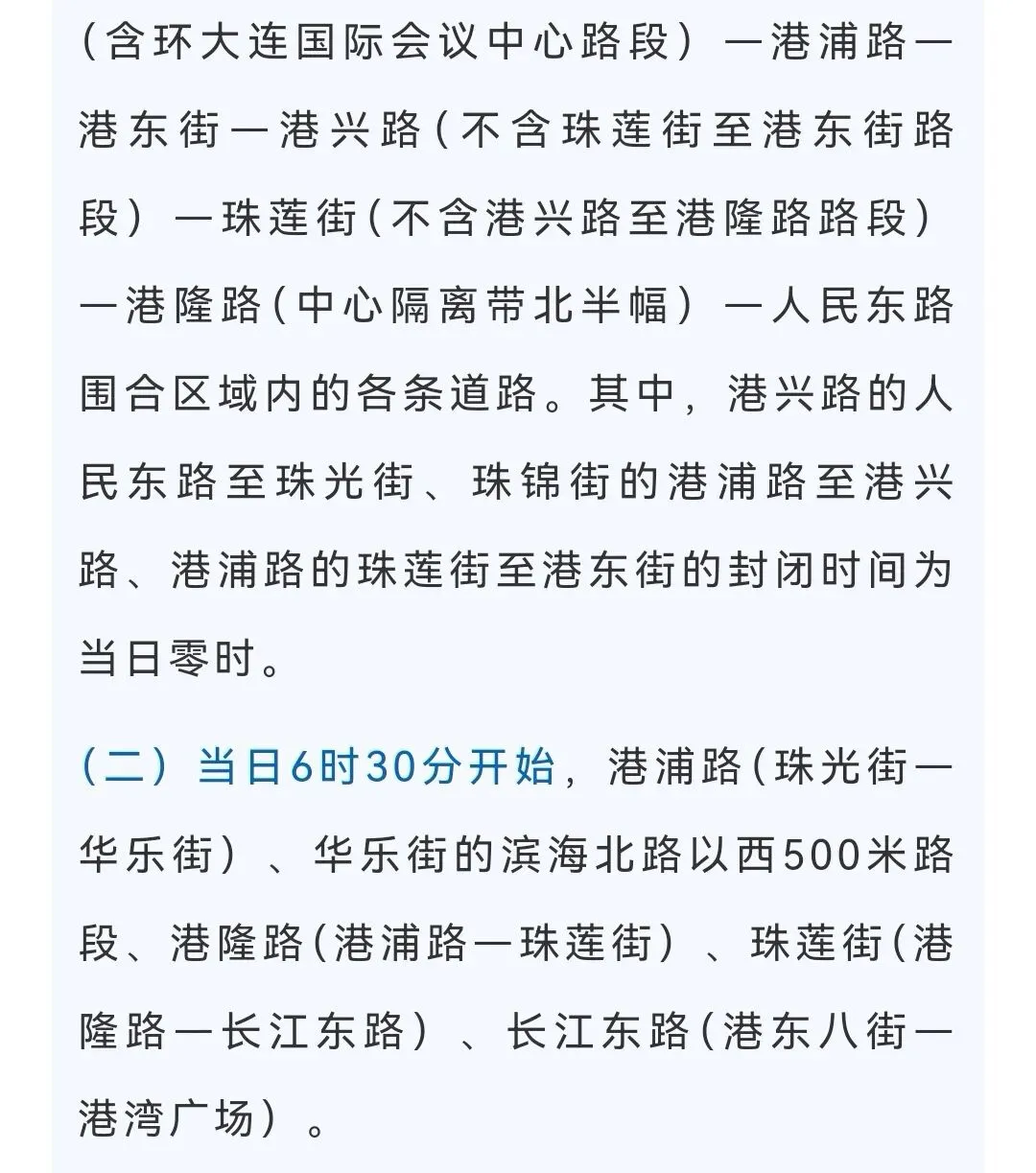 （含环大连国际会议中心路段）—港浦路—港东街—港兴路（不含珠莲街至港东街路段）—珠莲街（不含港兴路至港隆路路段）—港隆路（中心隔离带北半幅）—人民东路围合区域内的各条道路。其中，港兴路的人民东路至珠光街、珠锦街的港浦路至港兴路、港浦路的珠莲街至港东街的封闭时间为当日零时。

（二）当日6时30分开始，港浦路（珠光街—华乐街）、华乐街的滨海北路以西500米路段、港隆路（港浦路—珠莲街）、珠莲街（港隆路—长江东路）、长江东路（港东八街—港湾广场）。